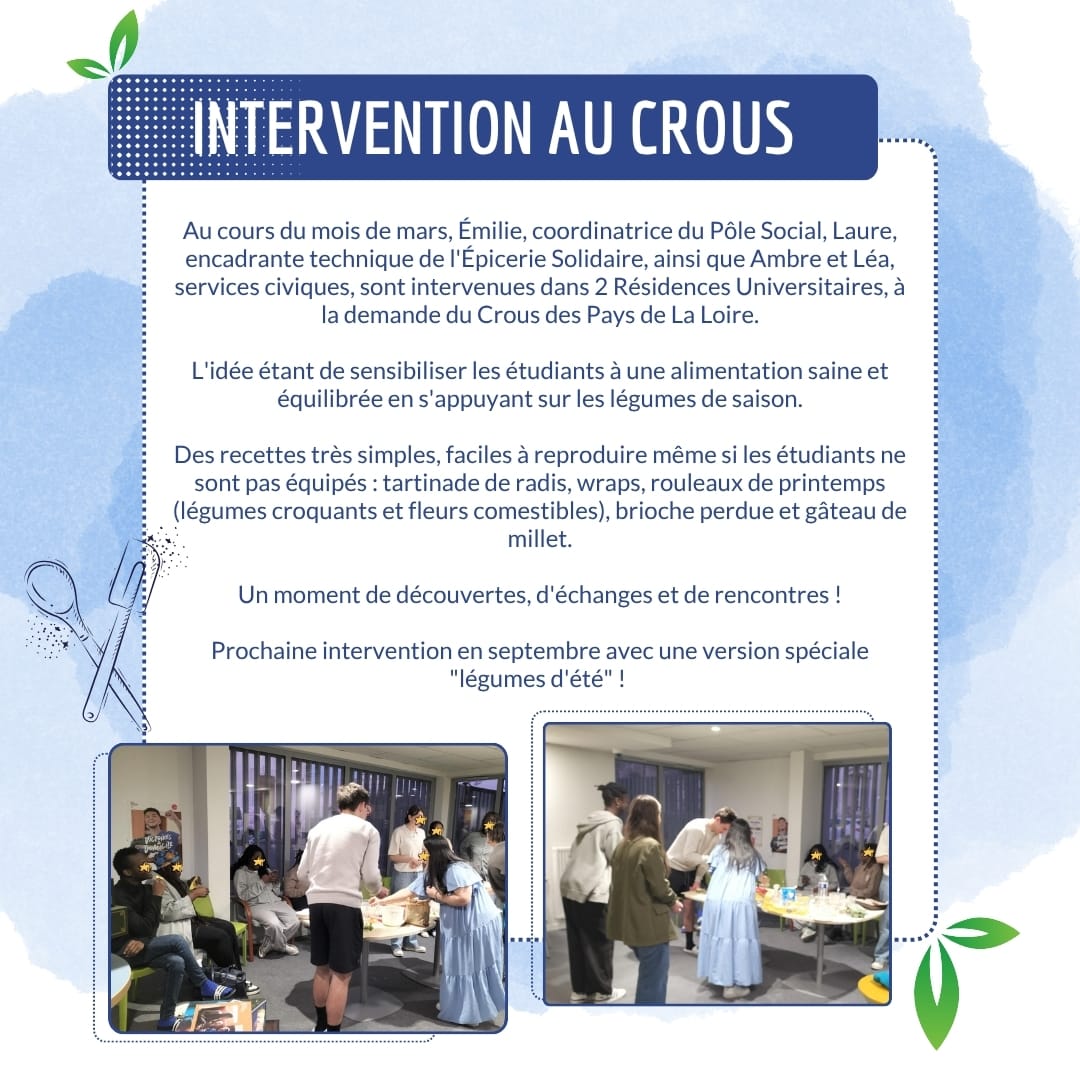 INTERVENTION AU CROUS

Au cours du mois de mars, Émilie, coordinatrice du Pôle Social, Laure, encadrante technique de l'Épicerie Solidaire, ainsi que Ambre et Léa, services civiques, sont intervenues dans 2 Résidences Universitaires, à la demande du Crous des Pays de La Loire.

L'idée étant de sensibiliser les étudiants à une alimentation saine et équilibrée en s'appuyant sur les légumes de saison.

Des recettes très simples, faciles à reproduire même si les étudiants ne sont pas équipés : tartinade de radis, wraps, rouleaux de printemps (légumes croquants et fleurs comestibles), brioche perdue et gâteau de millet.

Un moment de découvertes, d'échanges et de rencontres !

Prochaine intervention en septembre avec une version spéciale "légumes d'été" !